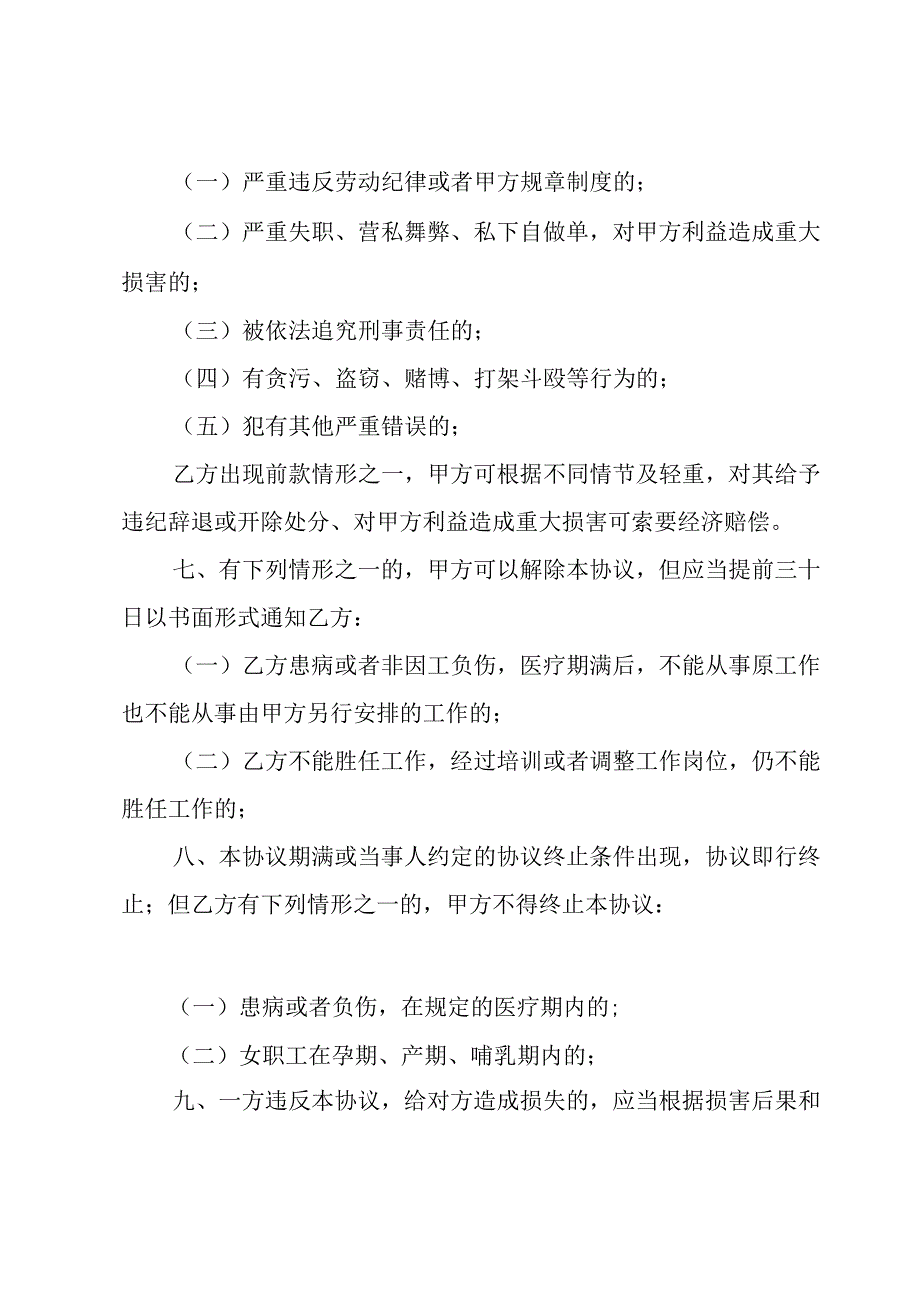 （一）严重违反劳动纪律或者甲方规章制度的；

（二）严重失职、营私舞弊、私下自做单，对甲方利益造成重大损害的；

（三）被依法追究刑事责任的；

（四）有贪污、盗窃、赌博、打架斗殴等行为的；

（五）犯有其他严重错误的；

乙方出现前款情形之一，甲方可根据不同情节及轻重，对其给予违纪辞退或开除处分、对甲方利益造成重大损害可索要经济赔偿。

七、有下列情形之一的，甲方可以解除本协议，但应当提前三十日以书面形式通知乙方：

（一）乙方患病或者非因工负伤，医疗期满后，不能从事原工作也不能从事由甲方另行安排的工作的；

（二）乙方不能胜任工作，经过培训或者调整工作岗位，仍不能胜任工作的；

八、本协议期满或当事人约定的协议终止条件出现，协议即行终止；但乙方有下列情形之一的，甲方不得终止本协议：

（一）患病或者负伤，在规定的医疗期内的；

（二）女职工在孕期、产期、哺乳期内的；

九、一方违反本协议，给对方造成损失的，应当根据损害后果和